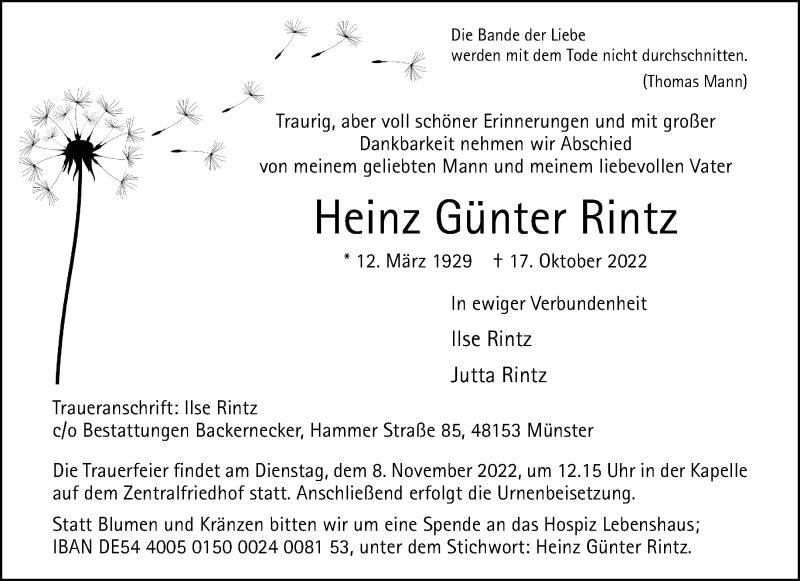 Die Bande der Liebe
werden mit dem Tode nicht durchschnitten.
(Thomas Mann)

Traurig, aber voll schöner Erinnerungen und mit großer Dankbarkeit nehmen wir Abschied von meinem geliebten Mann und meinem liebevollen Vater

Heinz Günter Rintz

* 12. März 1929 † 17. Oktober 2022

In ewiger Verbundenheit

Ilse Rintz

Jutta Rintz

Traueranschrift: Ilse Rintz
c/o Bestattungen Backernecker, Hammer Straße 85, 48153 Münster

Die Trauerfeier findet am Dienstag, dem 8. November 2022, um 12.15 Uhr in der Kapelle auf dem Zentralfriedhof statt. Anschließend erfolgt die Urnenbeisetzung.

Statt Blumen und Kränzen bitten wir um eine Spende an das Hospiz Lebenshaus; IBAN DE54 4005 0150 0024 0081 53, unter dem Stichwort: Heinz Günter Rintz.